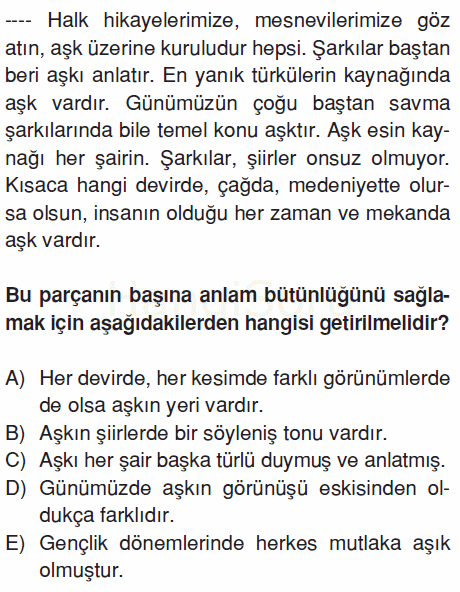 ---- Halk hikayelerimize, mesnevilerimize göz atın, aşk üzerine kuruludur hepsi. Şarkılar baştan beri aşkı anlatır. En yanık türkülerin kaynağında aşk vardır. Günümüzün çoğu baştan savma şarkılarında bile temel konu aşktır. Aşk esin kaynağı her şairin. Şarkılar, şiirler onsuz olmuyor. Kısaca hangi devirde, çağda, medeniyette olursa olsun, insanın olduğu her zaman ve mekanda aşk vardır.

Bu parçanın başına anlam bütünlüğünü sağlamak için aşağıdakilerden hangisi getirilmelidir?

A) Her devirde, her kesimde farklı görünümlerde de olsa aşkın yeri vardır.
B) Aşkın şiirlerde bir söyleniş tonu vardır.
C) Aşkı her şair başka türlü duymuş ve anlatmış.
D) Günümüzde aşkın görünüşü eskisinden oldukça farklıdır.
E) Gençlik dönemlerinde herkes mutlaka aşık olmuştur.